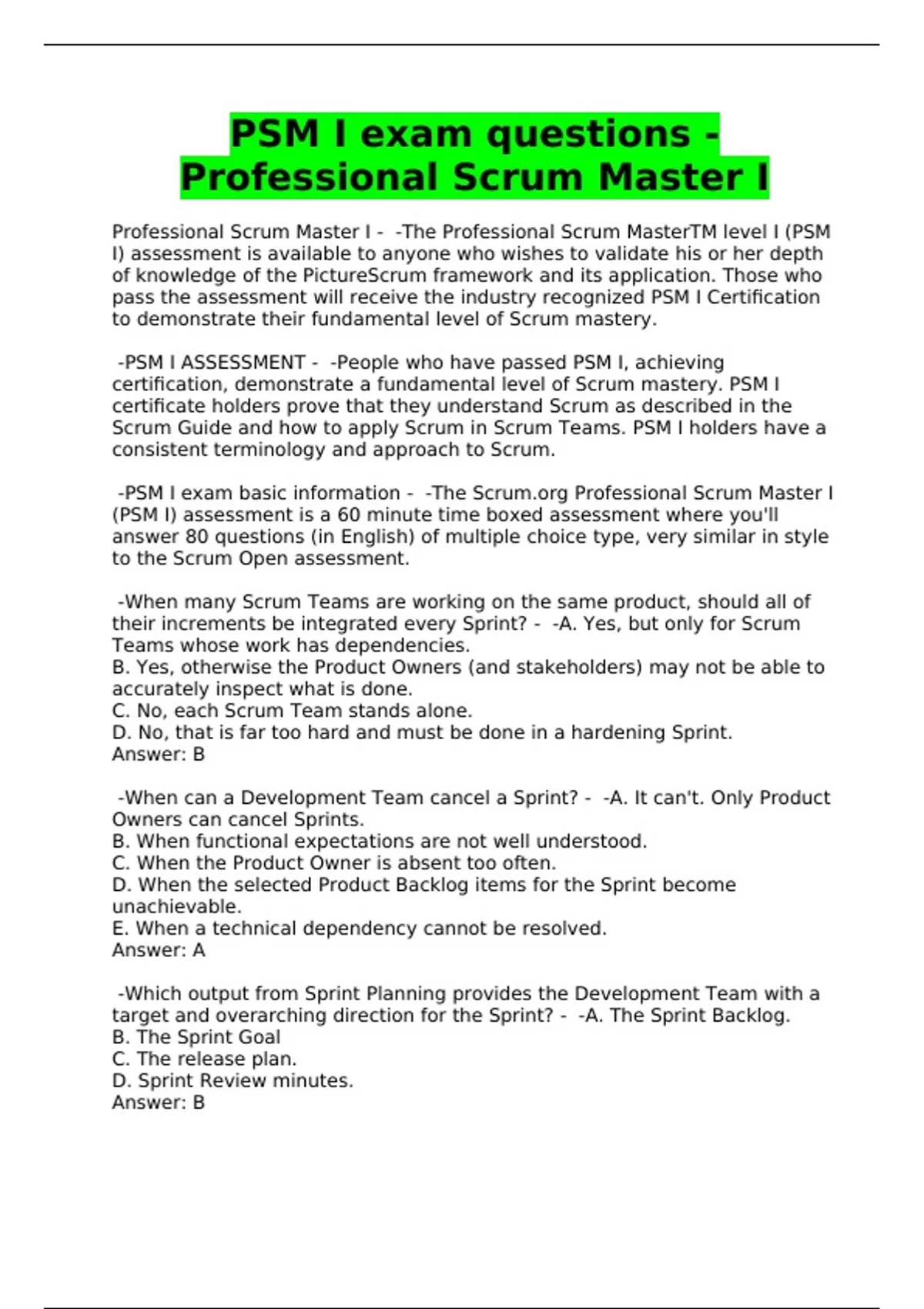 PSM I exam questions - Professional Scrum Master I

Professional Scrum Master I - -The Professional Scrum MasterTM level I (PSM I) assessment is available to anyone who wishes to validate his or her depth of knowledge of the PictureScrum framework and its application. Those who pass the assessment will receive the industry recognized PSM I Certification to demonstrate their fundamental level of Scrum mastery.

-PSM I ASSESSMENT - -People who have passed PSM I, achieving certification, demonstrate a fundamental level of Scrum mastery. PSM I certificate holders prove that they understand Scrum as described in the Scrum Guide and how to apply Scrum in Scrum Teams. PSM I holders have a consistent terminology and approach to Scrum.

-PSM I exam basic information - -The Scrum.org Professional Scrum Master I (PSM I) assessment is a 60 minute time boxed assessment where you'll answer 80 questions (in English) of multiple choice type, very similar in style to the Scrum Open assessment.

-When many Scrum Teams are working on the same product, should all of their increments be integrated every Sprint? - -A. Yes, but only for Scrum Teams whose work has dependencies.
B. Yes, otherwise the Product Owners (and stakeholders) may not be able to accurately inspect what is done.
C. No, each Scrum Team stands alone.
D. No, that is far too hard and must be done in a hardening Sprint.
Answer: B

-When can a Development Team cancel a Sprint? - -A. It can't. Only Product Owners can cancel Sprints.
B. When functional expectations are not well understood.
C. When the Product Owner is absent too often.
D. When the selected Product Backlog items for the Sprint become unachievable.
E. When a technical dependency cannot be resolved.
Answer: A

-Which output from Sprint Planning provides the Development Team with a target and overarching direction for the Sprint? - -A. The Sprint Backlog.
B. The Sprint Goal
C. The release plan.
D. Sprint Review minutes.
Answer: B